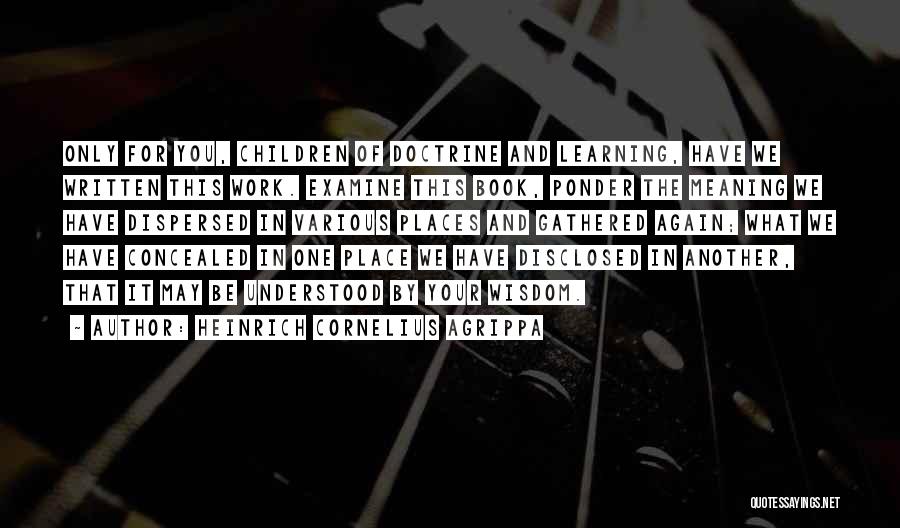 ONLY FOR YOU, CHILDREN OF DOCTRINE AND LEARNING, HAVE WE WRITTEN THIS WORK. EXAMINE THIS BOOK, PONDER THE MEANING WE HAVE DISPERSED IN VARIOUS PLACES AND GATHERED AGAIN; WHAT WE HAVE CONCEALED IN ONE PLACE WE HAVE DISCLOSED IN ANOTHER, THAT IT MAY BE UNDERSTOOD BY YOUR WISDOM.

~ AUTHOR: HEINRICH CORNELIUS AGRIPPA

QUOTESSAYINGS.NET